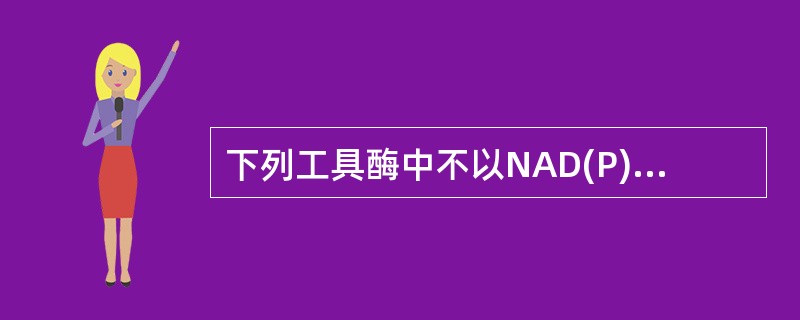 下列工具酶中不以NAD(P)...